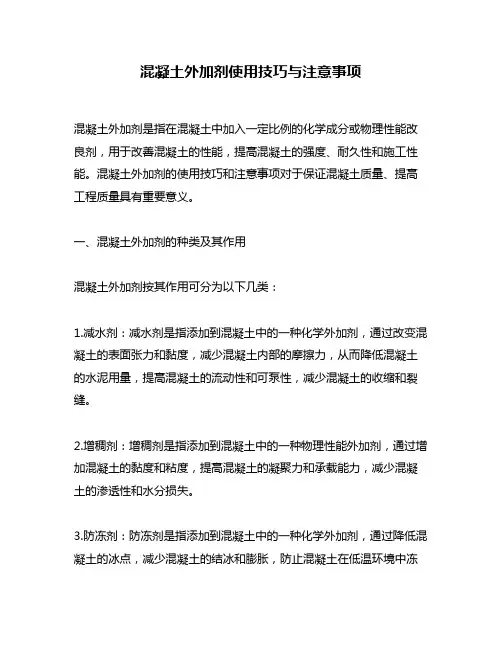 混凝土外加剂使用技巧与注意事项

混凝土外加剂是指在混凝土中加入一定比例的化学成分或物理性能改良剂，用于改善混凝土的性能，提高混凝土的强度、耐久性和施工性能。混凝土外加剂的使用技巧和注意事项对于保证混凝土质量、提高工程质量具有重要意义。

一、混凝土外加剂的种类及其作用

混凝土外加剂按其作用可分为以下几类：

1.减水剂：减水剂是指添加到混凝土中的一种化学外加剂，通过改变混凝土的表面张力和黏度，减少混凝土内部的摩擦力，从而降低混凝土的水泥用量，提高混凝土的流动性和可泵性，减少混凝土的收缩和裂缝。

2.增稠剂：增稠剂是指添加到混凝土中的一种物理性能外加剂，通过增加混凝土的黏度和粘度，提高混凝土的凝聚力和承载能力，减少混凝土的渗透性和水分损失。

3.防冻剂：防冻剂是指添加到混凝土中的一种化学外加剂，通过降低混凝土的冰点，减少混凝土的结冰和膨胀，防止混凝土在低温环境中冻